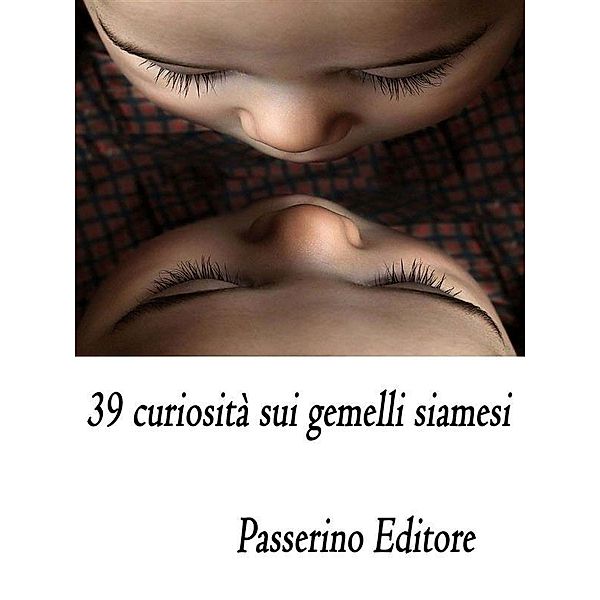 39 curiosità sui gemelli siamesi

Passerino Editore